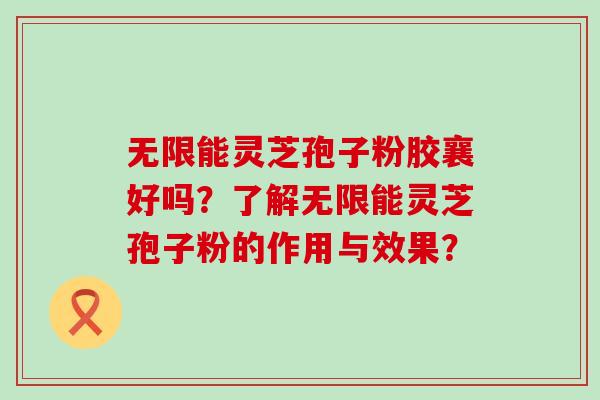 无限能灵芝孢子粉胶囊好吗？了解无限能灵芝孢子粉的作用与效果？